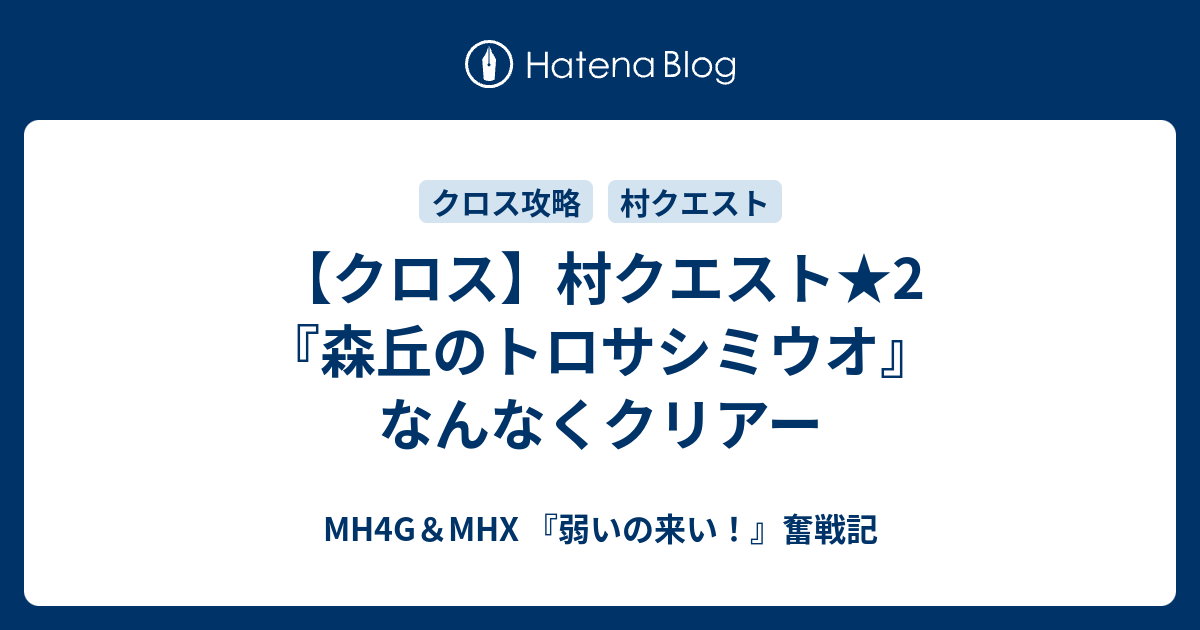 Hatena Blog

クロス攻略　村クエスト

【クロス】村クエスト★2『森丘のトロサシミウオ』なんなくクリアー

MH4G＆MHX 『弱いの来い！』奮戦記